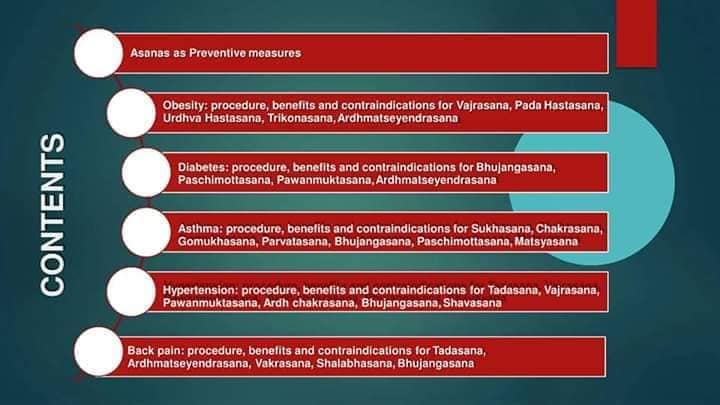 CONTENTS

Asanas as Preventive measures

Obesity: procedure, benefits and contraindications for Vajrasana, Pada Hastasana, Urdhva Hastasana, Trikonasana, Ardhmatseyendrasana

Diabetes: procedure, benefits and contraindications for Bhujangasana, Paschimottasana, Pawanmuktasana, Ardhmatseyendrasana

Asthma: procedure, benefits and contraindications for Sukhasana, Chakrasana, Gomukhasana, Parvatasana, Bhujangasana, Paschimottasana, Matsyasana

Hypertension: procedure, benefits and contraindications for Tadasana, Vajrasana, Pawanmuktasana, Ardh chakrasana, Bhujangasana, Shavasana

Back pain: procedure, benefits and contraindications for Tadasana, Ardhmatseyendrasana, Vakrasana, Shalabhasana, Bhujangasana